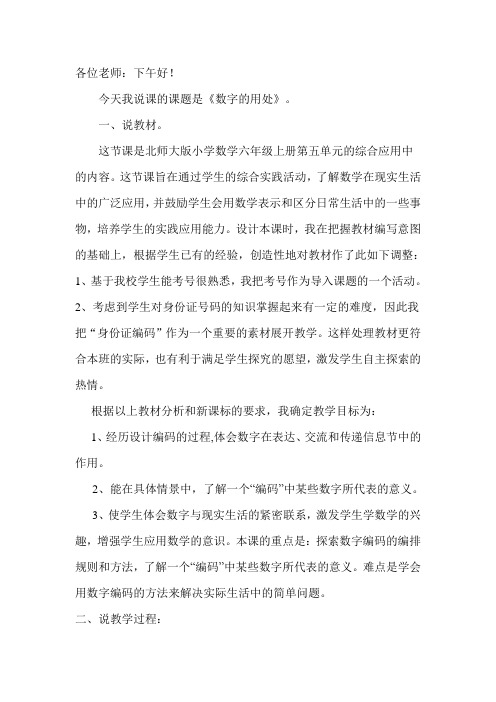 各位老师：下午好！

今天我说课的课题是《数字的用处》。

一、说教材。

这节课是北师大版小学数学六年级上册第五单元的综合应用中的内容。这节课旨在通过学生的综合实践活动，了解数学在现实生活中的广泛应用，并鼓励学生会用数学表示和区分日常生活中的一些事物，培养学生的实践应用能力。设计本课时，我在把握教材编写意图的基础上，根据学生已有的经验，创造性地对教材作了此如下调整：
1、基于我校学生能考号很熟悉，我把考号作为导入课题的一个活动。
2、考虑到学生对身份证号码的知识掌握起来有一定的难度，因此我把“身份证编码”作为一个重要的素材展开教学。这样处理教材更符合本班的实际，也有利于满足学生探究的愿望，激发学生自主探索的热情。

根据以上教材分析和新课标的要求，我确定教学目标为：

1、经历设计编码的过程,体会数字在表达、交流和传递信息节中的作用。

2、能在具体情景中，了解一个“编码”中某些数字所代表的意义。

3、使学生体会数字与现实生活的紧密联系，激发学生学数学的兴趣，增强学生应用数学的意识。本课的重点是：探索数字编码的编排规则和方法，了解一个“编码”中某些数字所代表的意义。难点是学会用数字编码的方法来解决实际生活中的简单问题。

二、说教学过程：